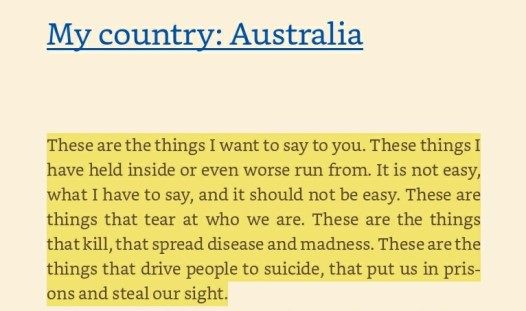 My country: Australia

These are the things I want to say to you. These things I have held inside or even worse run from. It is not easy, what I have to say, and it should not be easy. These are things that tear at who we are. These are the things that kill, that spread disease and madness. These are the things that drive people to suicide, that put us in prisons and steal our sight.